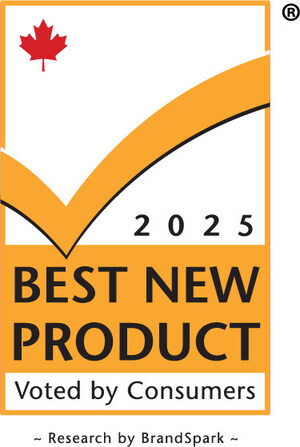 ®

2025

BEST NEW PRODUCT

Voted by Consumers

~ Research by BrandSpark ~